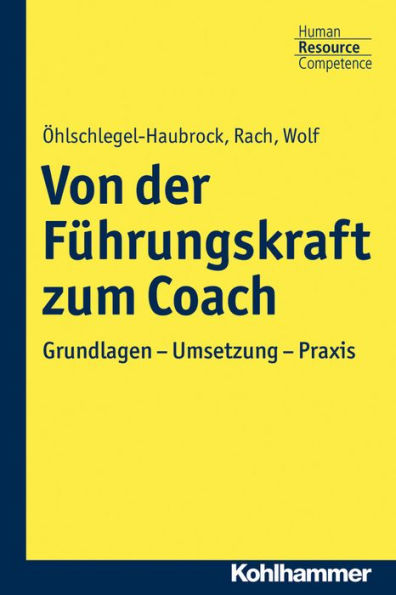 Human
Resource
Competence

Öhlschlegel-Haubrock, Rach, Wolf

Von der Führungskraft zum Coach

Grundlagen – Umsetzung – Praxis

Kohlhammer